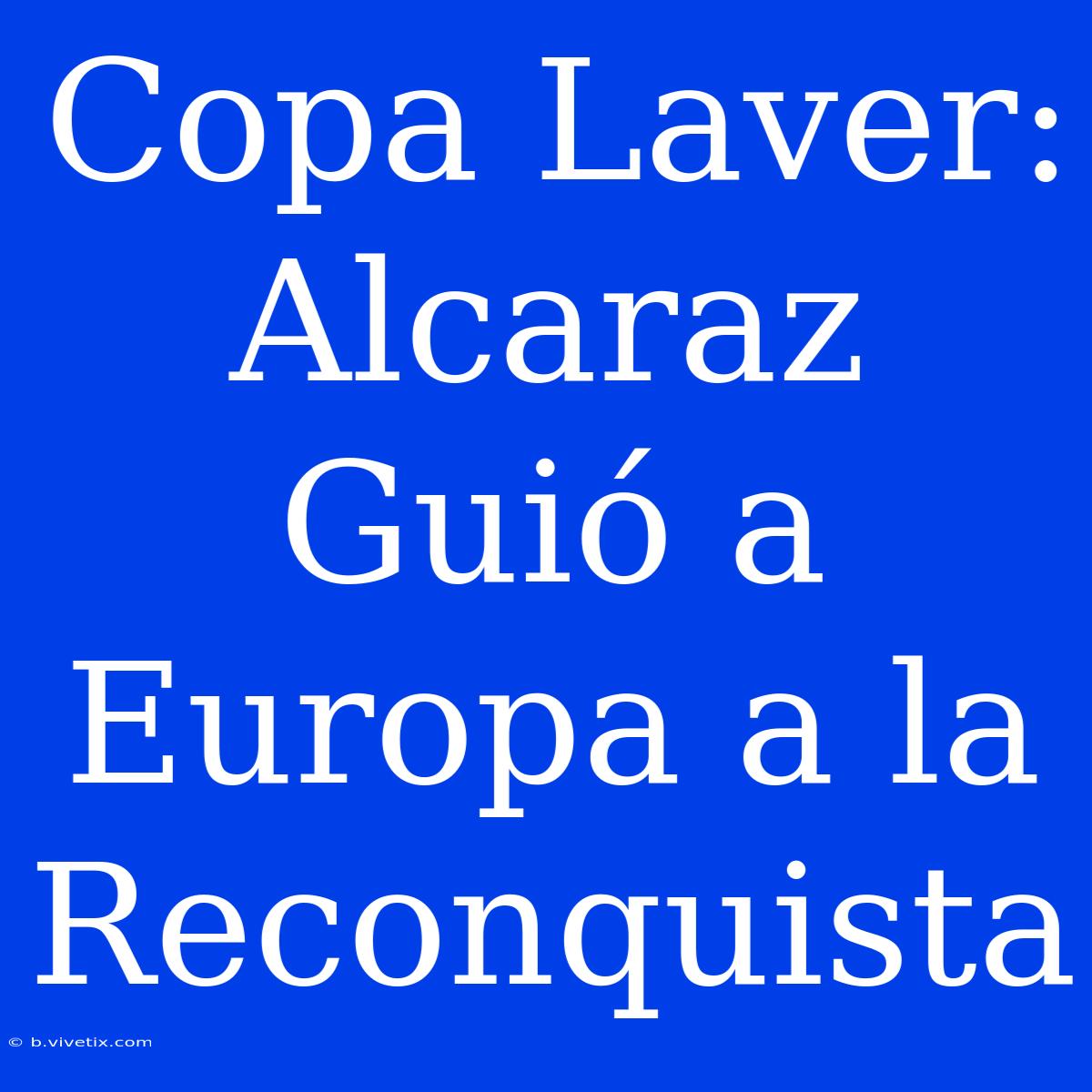 Copa Laver: Alcaraz Guió a Europa a la Reconquista

© b.vivetix.com